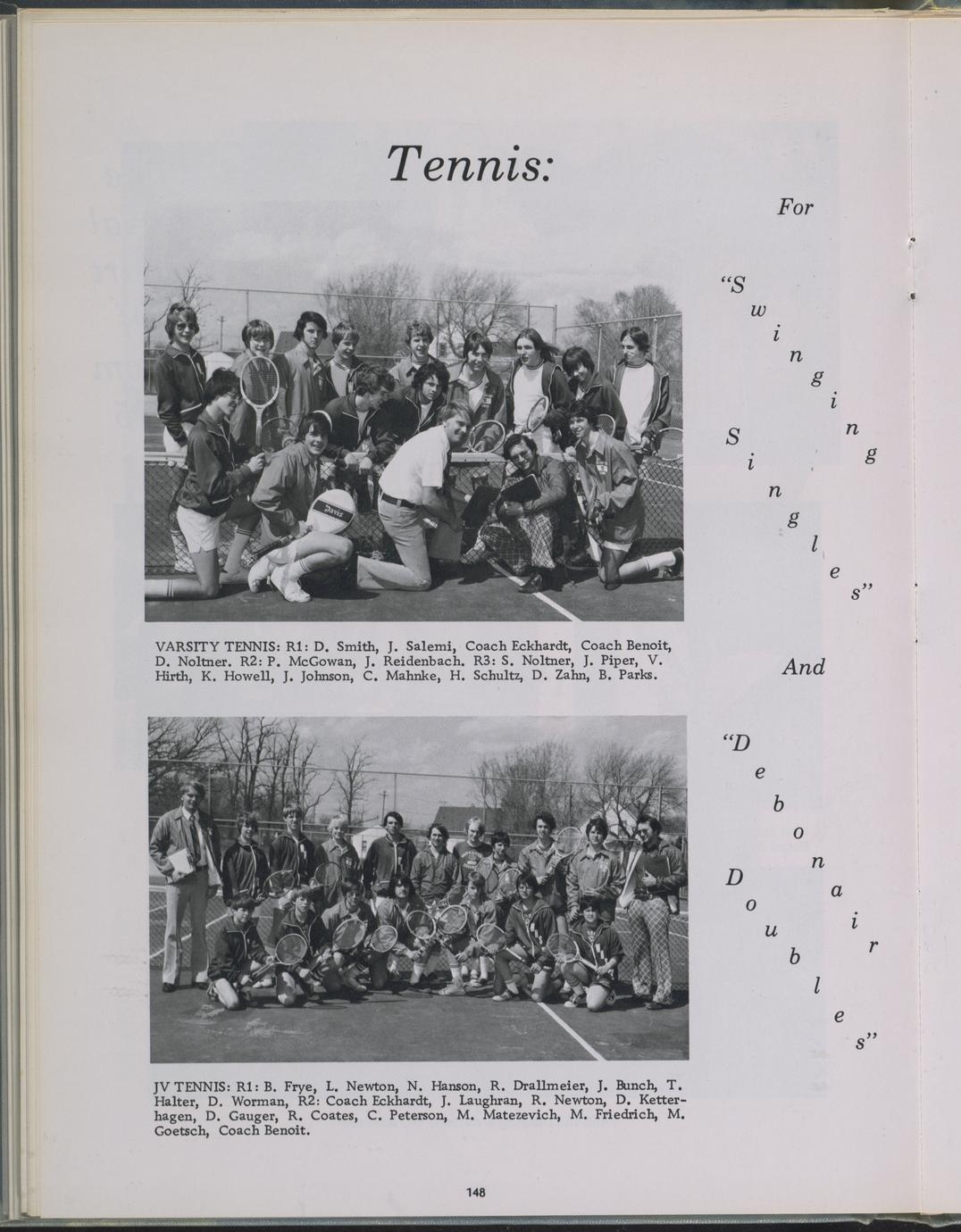 Tennis:

For

"Swinging Singles"

And

"Debonair Doubles"

Davis

VARSITY TENNIS: R1: D. Smith, J. Salemi, Coach Eckhardt, Coach Benoit, D. Noltner. R2: P. McGowan, J. Reidenbach. R3: S. Noltner, J. Piper, V. Hirth, K. Howell, J. Johnson, C. Mahnke, H. Schultz, D. Zahn, B. Parks.

JV TENNIS: R1: B. Frye, L. Newton, N. Hanson, R. Drallmeier, J. Bunch, T. Halter, D. Worman, R2: Coach Eckhardt, J. Laughran, R. Newton, D. Ketterhagen, D. Gauger, R. Coates, C. Peterson, M. Matezevich, M. Friedrich, M. Goetsch, Coach Benoit.

148